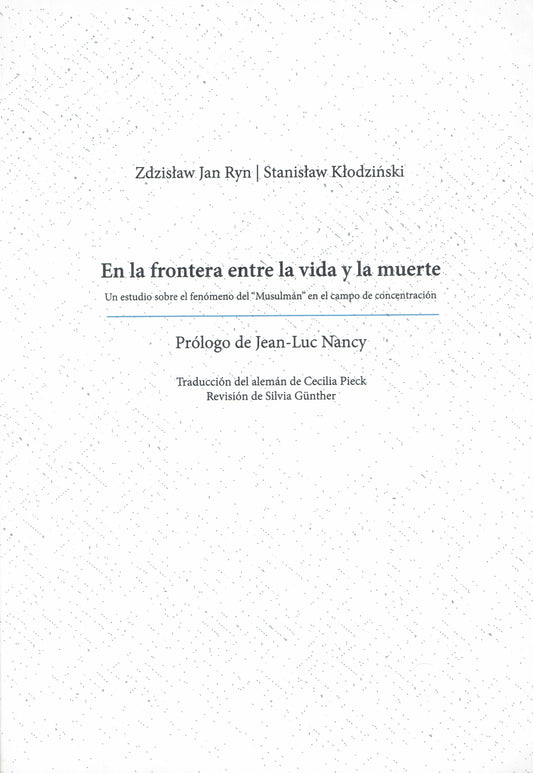 Zdzisław Jan Ryn | Stanisław Kłodziński

En la frontera entre la vida y la muerte

Un estudio sobre el fenómeno del "Musulmán" en el campo de concentración

Prólogo de Jean-Luc Nancy

Traducción del alemán de Cecilia Pieck
Revisión de Silvia Günther